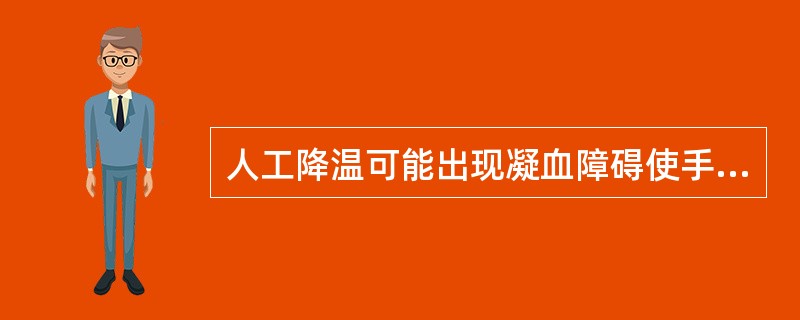 人工降温可能出现凝血障碍使手...